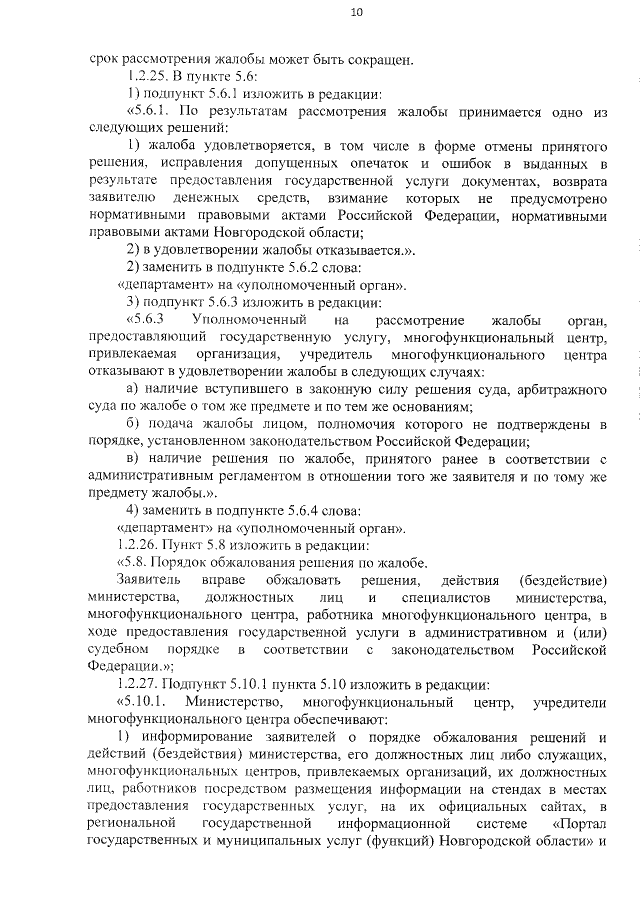 10

срок рассмотрения жалобы может быть сокращен.

1.2.25. В пункте 5.6:

1) подпункт 5.6.1 изложить в редакции:

«5.6.1. По результатам рассмотрения жалобы принимается одно из следующих решений:

1) жалоба удовлетворяется, в том числе в форме отмены принятого решения, исправления допущенных опечаток и ошибок в выданных в результате предоставления государственной услуги документах, возврата заявителю денежных средств, взимание которых не предусмотрено нормативными правовыми актами Российской Федерации, нормативными правовыми актами Новгородской области;

2) в удовлетворении жалобы отказывается.».

2) заменить в подпункте 5.6.2 слова:

«департамент» на «уполномоченный орган».

3) подпункт 5.6.3 изложить в редакции:

«5.6.3 Уполномоченный на рассмотрение жалобы орган, предоставляющий государственную услугу, многофункциональный центр, привлекаемая организация, учредитель многофункционального центра отказывают в удовлетворении жалобы в следующих случаях:

а) наличие вступившего в законную силу решения суда, арбитражного суда по жалобе о том же предмете и по тем же основаниям;

б) подача жалобы лицом, полномочия которого не подтверждены в порядке, установленном законодательством Российской Федерации;

в) наличие решения по жалобе, принятого ранее в соответствии с административным регламентом в отношении того же заявителя и по тому же предмету жалобы.».

4) заменить в подпункте 5.6.4 слова:

«департамент» на «уполномоченный орган».

1.2.26. Пункт 5.8 изложить в редакции:

«5.8. Порядок обжалования решения по жалобе.

Заявитель вправе обжаловать решения, действия (бездействие) министерства, должностных лиц и специалистов министерства, многофункционального центра, работника многофункционального центра, в ходе предоставления государственной услуги в административном и (или) судебном порядке в соответствии с законодательством Российской Федерации.»;

1.2.27. Подпункт 5.10.1 пункта 5.10 изложить в редакции:

«5.10.1. Министерство, многофункциональный центр, учредители многофункционального центра обеспечивают:

1) информирование заявителей о порядке обжалования решений и действий (бездействия) министерства, его должностных лиц либо служащих, многофункциональных центров, привлекаемых организаций, их должностных лиц, работников посредством размещения информации на стендах в местах предоставления государственных услуг, на их официальных сайтах, в региональной государственной информационной системе «Портал государственных и муниципальных услуг (функций) Новгородской области» и